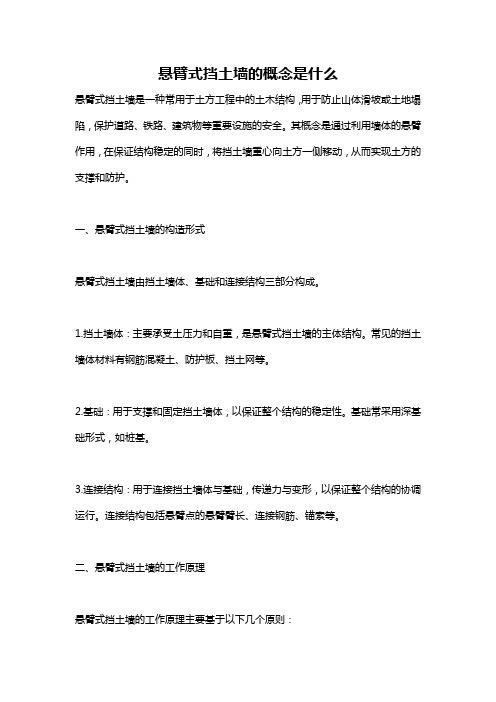 悬臂式挡土墙的概念是什么

悬臂式挡土墙是一种常用于土方工程中的土木结构，用于防止山体滑坡或土地塌陷，保护道路、铁路、建筑物等重要设施的安全。其概念是通过利用墙体的悬臂作用，在保证结构稳定的同时，将挡土墙重心向土方一侧移动，从而实现土方的支撑和防护。

一、悬臂式挡土墙的构造形式

悬臂式挡土墙由挡土墙体、基础和连接结构三部分构成。

1.挡土墙体：主要承受土压力和自重，是悬臂式挡土墙的主体结构。常见的挡土墙体材料有钢筋混凝土、防护板、挡土网等。

2.基础：用于支撑和固定挡土墙体，以保证整个结构的稳定性。基础常采用深基础形式，如桩基。

3.连接结构：用于连接挡土墙体与基础，传递力与变形，以保证整个结构的协调运行。连接结构包括悬臂点的悬臂臂长、连接钢筋、锚索等。

二、悬臂式挡土墙的工作原理

悬臂式挡土墙的工作原理主要基于以下几个原则：